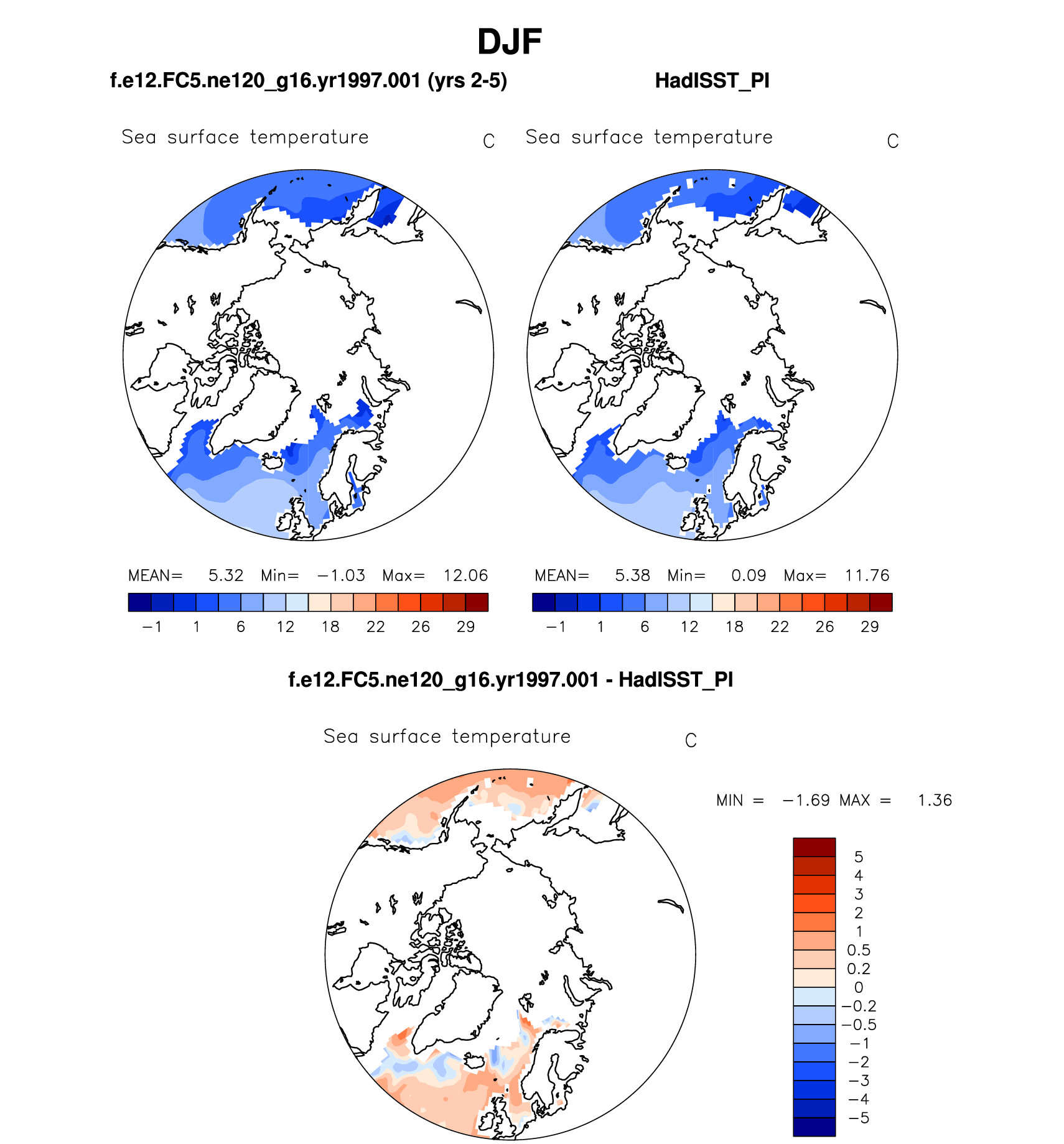 DJF

f.e12.FC5.ne120_g16.yr1997.001 (yrs 2-5)

HadISST_PI

Sea surface temperature C

Sea surface temperature C

MEAN= 5.32 Min= −1.03 Max= 12.06

−1 1 6 12 18 22 26 29

MEAN= 5.38 Min= 0.09 Max= 11.76

−1 1 6 12 18 22 26 29

f.e12.FC5.ne120_g16.yr1997.001 - HadISST_PI

Sea surface temperature C

MIN = −1.69 MAX = 1.36

5
4
3
2
1
0.5
0.2
0
−0.2
−0.5
−1
−2
−3
−4
−5